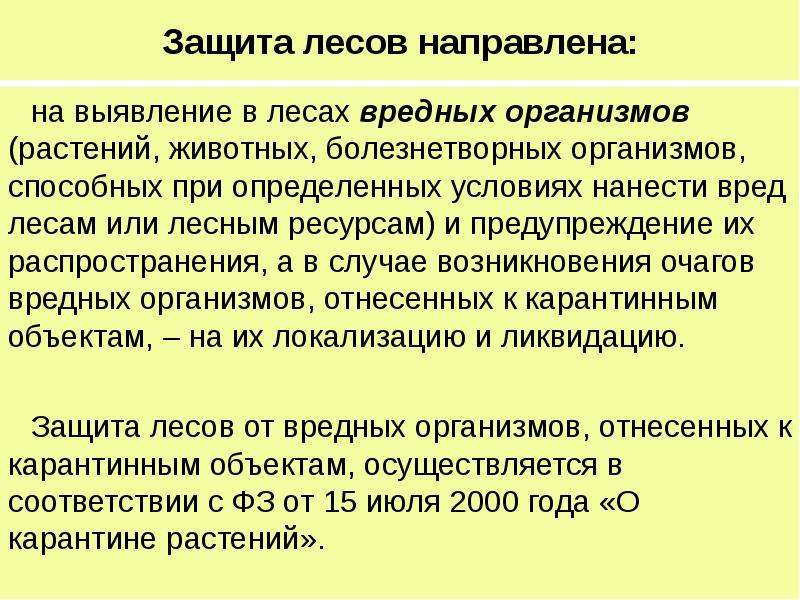 Защита лесов направлена:

на выявление в лесах вредных организмов (растений, животных, болезнетворных организмов, способных при определенных условиях нанести вред лесам или лесным ресурсам) и предупреждение их распространения, а в случае возникновения очагов вредных организмов, отнесенных к карантинным объектам, – на их локализацию и ликвидацию.

Защита лесов от вредных организмов, отнесенных к карантинным объектам, осуществляется в соответствии с ФЗ от 15 июля 2000 года «О карантине растений».